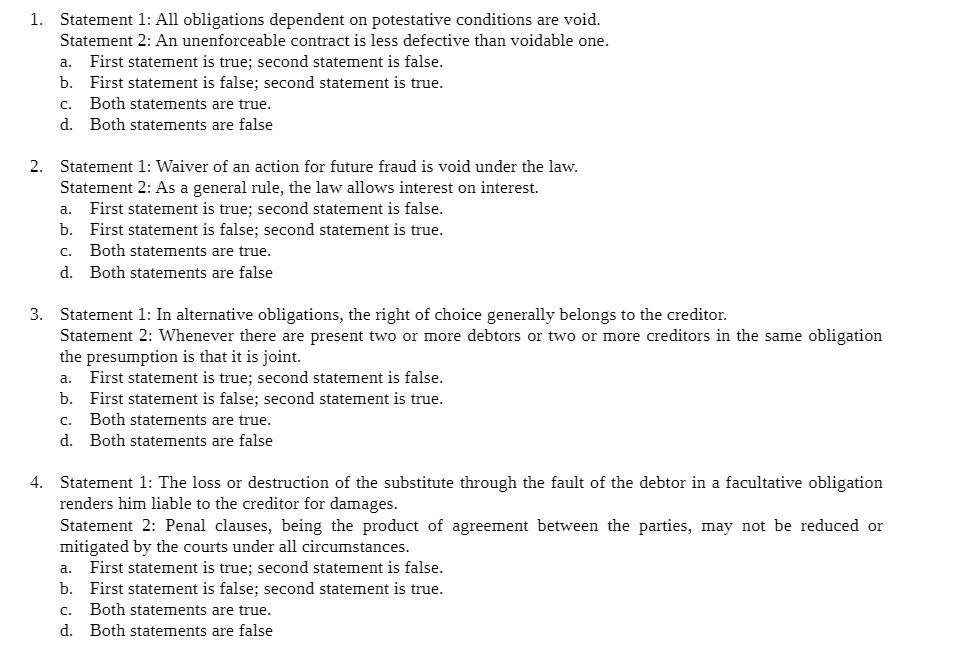 1. Statement 1: All obligations dependent on potestative conditions are void.
Statement 2: An unenforceable contract is less defective than voidable one.
a. First statement is true; second statement is false.
b. First statement is false; second statement is true.
c. Both statements are true.
d. Both statements are false

2. Statement 1: Waiver of an action for future fraud is void under the law.
Statement 2: As a general rule, the law allows interest on interest.
a. First statement is true; second statement is false.
b. First statement is false; second statement is true.
c. Both statements are true.
d. Both statements are false

3. Statement 1: In alternative obligations, the right of choice generally belongs to the creditor.
Statement 2: Whenever there are present two or more debtors or two or more creditors in the same obligation the presumption is that it is joint.
a. First statement is true; second statement is false.
b. First statement is false; second statement is true.
c. Both statements are true.
d. Both statements are false

4. Statement 1: The loss or destruction of the substitute through the fault of the debtor in a facultative obligation renders him liable to the creditor for damages.
Statement 2: Penal clauses, being the product of agreement between the parties, may not be reduced or mitigated by the courts under all circumstances.
a. First statement is true; second statement is false.
b. First statement is false; second statement is true.
c. Both statements are true.
d. Both statements are false